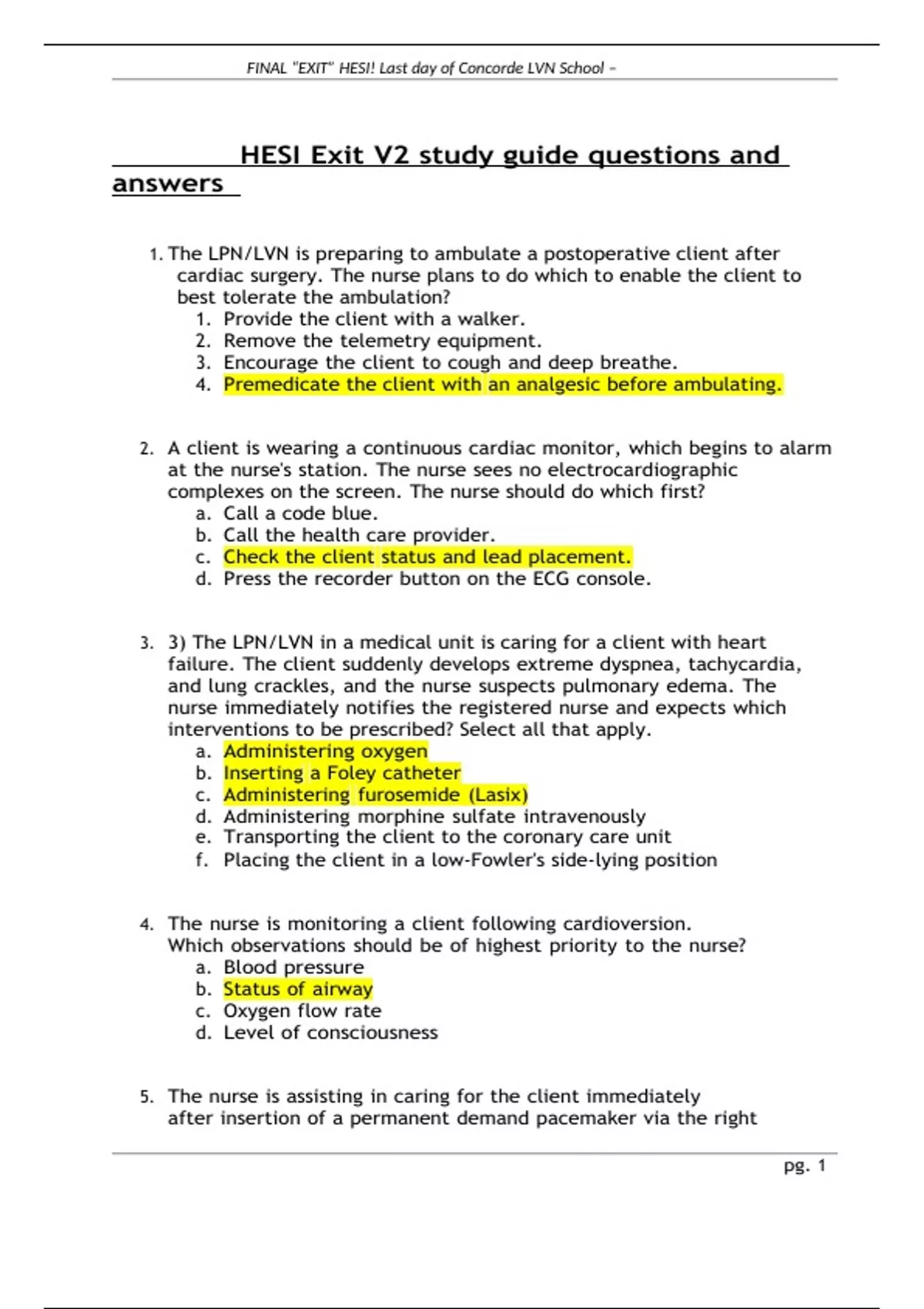 FINAL "EXIT" HESI! Last day of Concorde LVN School –

HESI Exit V2 study guide questions and answers

1. The LPN/LVN is preparing to ambulate a postoperative client after cardiac surgery. The nurse plans to do which to enable the client to best tolerate the ambulation?
1. Provide the client with a walker.
2. Remove the telemetry equipment.
3. Encourage the client to cough and deep breathe.
4. Premedicate the client with an analgesic before ambulating.

2. A client is wearing a continuous cardiac monitor, which begins to alarm at the nurse's station. The nurse sees no electrocardiographic complexes on the screen. The nurse should do which first?
a. Call a code blue.
b. Call the health care provider.
c. Check the client status and lead placement.
d. Press the recorder button on the ECG console.

3. 3) The LPN/LVN in a medical unit is caring for a client with heart failure. The client suddenly develops extreme dyspnea, tachycardia, and lung crackles, and the nurse suspects pulmonary edema. The nurse immediately notifies the registered nurse and expects which interventions to be prescribed? Select all that apply.
a. Administering oxygen
b. Inserting a Foley catheter
c. Administering furosemide (Lasix)
d. Administering morphine sulfate intravenously
e. Transporting the client to the coronary care unit
f. Placing the client in a low-Fowler's side-lying position

4. The nurse is monitoring a client following cardioversion. Which observations should be of highest priority to the nurse?
a. Blood pressure
b. Status of airway
c. Oxygen flow rate
d. Level of consciousness

5. The nurse is assisting in caring for the client immediately after insertion of a permanent demand pacemaker via the right

pg. 1